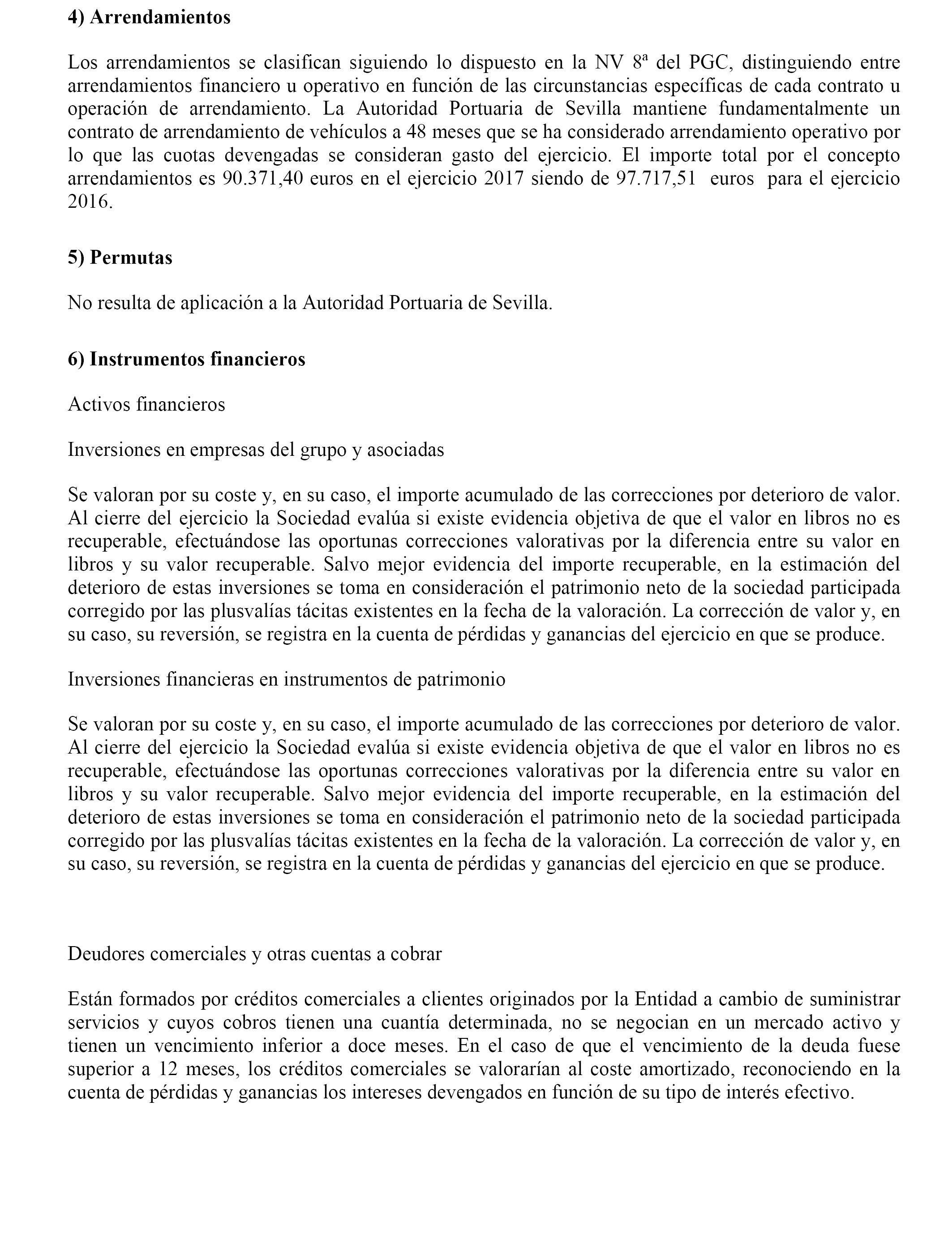 4) Arrendamientos

Los arrendamientos se clasifican siguiendo lo dispuesto en la NV 8ª del PGC, distinguiendo entre arrendamientos financiero u operativo en función de las circunstancias específicas de cada contrato u operación de arrendamiento. La Autoridad Portuaria de Sevilla mantiene fundamentalmente un contrato de arrendamiento de vehículos a 48 meses que se ha considerado arrendamiento operativo por lo que las cuotas devengadas se consideran gasto del ejercicio. El importe total por el concepto arrendamientos es 90.371,40 euros en el ejercicio 2017 siendo de 97.717,51 euros para el ejercicio 2016.

5) Permutas

No resulta de aplicación a la Autoridad Portuaria de Sevilla.

6) Instrumentos financieros

Activos financieros

Inversiones en empresas del grupo y asociadas

Se valoran por su coste y, en su caso, el importe acumulado de las correcciones por deterioro de valor. Al cierre del ejercicio la Sociedad evalúa si existe evidencia objetiva de que el valor en libros no es recuperable, efectuándose las oportunas correcciones valorativas por la diferencia entre su valor en libros y su valor recuperable. Salvo mejor evidencia del importe recuperable, en la estimación del deterioro de estas inversiones se toma en consideración el patrimonio neto de la sociedad participada corregido por las plusvalías tácitas existentes en la fecha de la valoración. La corrección de valor y, en su caso, su reversión, se registra en la cuenta de pérdidas y ganancias del ejercicio en que se produce.

Inversiones financieras en instrumentos de patrimonio

Se valoran por su coste y, en su caso, el importe acumulado de las correcciones por deterioro de valor. Al cierre del ejercicio la Sociedad evalúa si existe evidencia objetiva de que el valor en libros no es recuperable, efectuándose las oportunas correcciones valorativas por la diferencia entre su valor en libros y su valor recuperable. Salvo mejor evidencia del importe recuperable, en la estimación del deterioro de estas inversiones se toma en consideración el patrimonio neto de la sociedad participada corregido por las plusvalías tácitas existentes en la fecha de la valoración. La corrección de valor y, en su caso, su reversión, se registra en la cuenta de pérdidas y ganancias del ejercicio en que se produce.

Deudores comerciales y otras cuentas a cobrar

Están formados por créditos comerciales a clientes originados por la Entidad a cambio de suministrar servicios y cuyos cobros tienen una cuantía determinada, no se negocian en un mercado activo y tienen un vencimiento inferior a doce meses. En el caso de que el vencimiento de la deuda fuese superior a 12 meses, los créditos comerciales se valorarían al coste amortizado, reconociendo en la cuenta de pérdidas y ganancias los intereses devengados en función de su tipo de interés efectivo.